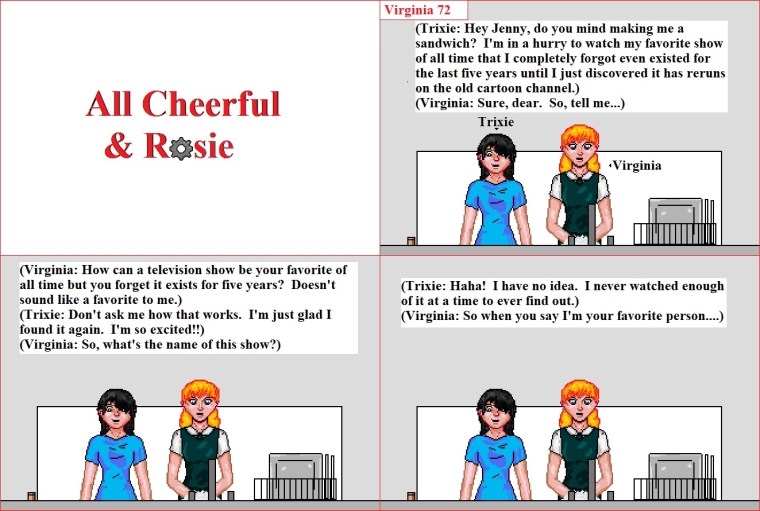 All Cheerful
& Rosie

Virginia 72

(Trixie: Hey Jenny, do you mind making me a sandwich? I'm in a hurry to watch my favorite show of all time that I completely forgot even existed for the last five years until I just discovered it has reruns on the old cartoon channel.)
(Virginia: Sure, dear. So, tell me...)

Trixie

Virginia

(Virginia: How can a television show be your favorite of all time but you forget it exists for five years? Doesn't sound like a favorite to me.)
(Trixie: Don't ask me how that works. I'm just glad I found it again. I'm so excited!!)
(Virginia: So, what's the name of this show?)

(Trixie: Haha! I have no idea. I never watched enough of it at a time to ever find out.)
(Virginia: So when you say I'm your favorite person....)